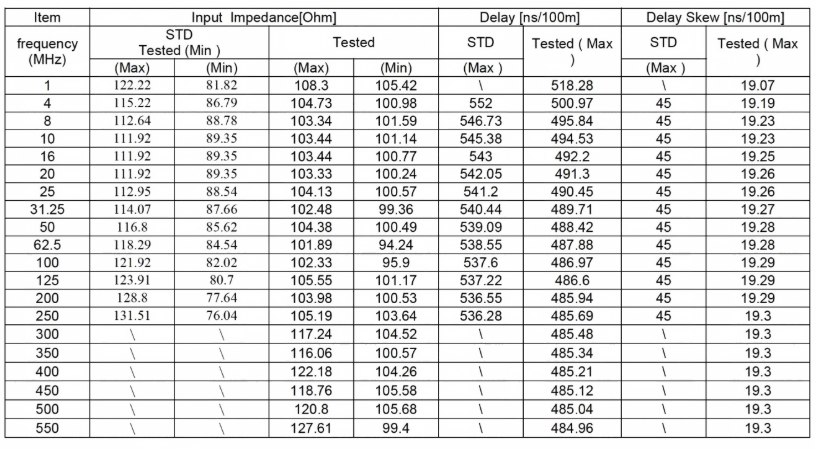 | Item | Input Impedance[Ohm] | | | | Delay [ns/100m] | | Delay Skew [ns/100m] | |
|---|---|---|---|---|---|---|---|---|
| frequency (MHz) | STD Tested (Min ) | | Tested | | STD | Tested ( Max ) | STD | Tested ( Max ) |
| | (Max) | (Min) | (Max) | (Min) | (Max ) | | (Max ) | |
| 1 | 122.22 | 81.82 | 108.3 | 105.42 | \ | 518.28 | \ | 19.07 |
| 4 | 115.22 | 86.79 | 104.73 | 100.98 | 552 | 500.97 | 45 | 19.19 |
| 8 | 112.64 | 88.78 | 103.34 | 101.59 | 546.73 | 495.84 | 45 | 19.23 |
| 10 | 111.92 | 89.35 | 103.44 | 101.14 | 545.38 | 494.53 | 45 | 19.23 |
| 16 | 111.92 | 89.35 | 103.44 | 100.77 | 543 | 492.2 | 45 | 19.25 |
| 20 | 111.92 | 89.35 | 103.33 | 100.24 | 542.05 | 491.3 | 45 | 19.26 |
| 25 | 112.95 | 88.54 | 104.13 | 100.57 | 541.2 | 490.45 | 45 | 19.26 |
| 31.25 | 114.07 | 87.66 | 102.48 | 99.36 | 540.44 | 489.71 | 45 | 19.27 |
| 50 | 116.8 | 85.62 | 104.38 | 100.49 | 539.09 | 488.42 | 45 | 19.28 |
| 62.5 | 118.29 | 84.54 | 101.89 | 94.24 | 538.55 | 487.88 | 45 | 19.28 |
| 100 | 121.92 | 82.02 | 102.33 | 95.9 | 537.6 | 486.97 | 45 | 19.29 |
| 125 | 123.91 | 80.7 | 105.55 | 101.17 | 537.22 | 486.6 | 45 | 19.29 |
| 200 | 128.8 | 77.64 | 103.98 | 100.53 | 536.55 | 485.94 | 45 | 19.29 |
| 250 | 131.51 | 76.04 | 105.19 | 103.64 | 536.28 | 485.69 | 45 | 19.3 |
| 300 | \ | \ | 117.24 | 104.52 | \ | 485.48 | \ | 19.3 |
| 350 | \ | \ | 116.06 | 100.57 | \ | 485.34 | \ | 19.3 |
| 400 | \ | \ | 122.18 | 104.26 | \ | 485.21 | \ | 19.3 |
| 450 | \ | \ | 118.76 | 105.58 | \ | 485.12 | \ | 19.3 |
| 500 | \ | \ | 120.8 | 105.68 | \ | 485.04 | \ | 19.3 |
| 550 | \ | \ | 127.61 | 99.4 | \ | 484.96 | \ | 19.3 |